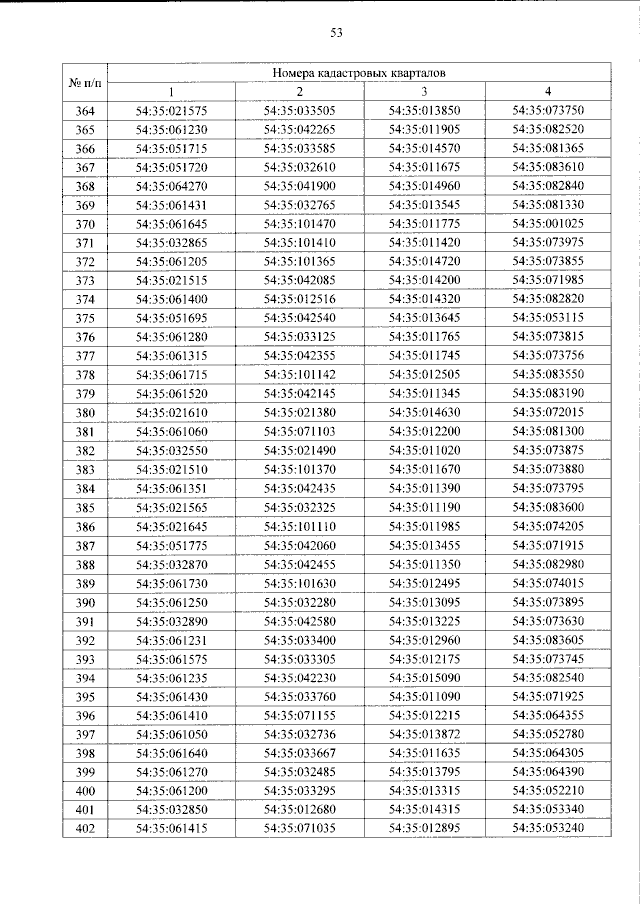 53

| № п/п | Номера кадастровых кварталов | | | |
|---|---|---|---|---|
| | 1 | 2 | 3 | 4 |
| 364 | 54:35:021575 | 54:35:033505 | 54:35:013850 | 54:35:073750 |
| 365 | 54:35:061230 | 54:35:042265 | 54:35:011905 | 54:35:082520 |
| 366 | 54:35:051715 | 54:35:033585 | 54:35:014570 | 54:35:081365 |
| 367 | 54:35:051720 | 54:35:032610 | 54:35:011675 | 54:35:083610 |
| 368 | 54:35:064270 | 54:35:041900 | 54:35:014960 | 54:35:082840 |
| 369 | 54:35:061431 | 54:35:032765 | 54:35:013545 | 54:35:081330 |
| 370 | 54:35:061645 | 54:35:101470 | 54:35:011775 | 54:35:001025 |
| 371 | 54:35:032865 | 54:35:101410 | 54:35:011420 | 54:35:073975 |
| 372 | 54:35:061205 | 54:35:101365 | 54:35:014720 | 54:35:073855 |
| 373 | 54:35:021515 | 54:35:042085 | 54:35:014200 | 54:35:071985 |
| 374 | 54:35:061400 | 54:35:012516 | 54:35:014320 | 54:35:082820 |
| 375 | 54:35:051695 | 54:35:042540 | 54:35:013645 | 54:35:053115 |
| 376 | 54:35:061280 | 54:35:033125 | 54:35:011765 | 54:35:073815 |
| 377 | 54:35:061315 | 54:35:042355 | 54:35:011745 | 54:35:073756 |
| 378 | 54:35:061715 | 54:35:101142 | 54:35:012505 | 54:35:083550 |
| 379 | 54:35:061520 | 54:35:042145 | 54:35:011345 | 54:35:083190 |
| 380 | 54:35:021610 | 54:35:021380 | 54:35:014630 | 54:35:072015 |
| 381 | 54:35:061060 | 54:35:071103 | 54:35:012200 | 54:35:081300 |
| 382 | 54:35:032550 | 54:35:021490 | 54:35:011020 | 54:35:073875 |
| 383 | 54:35:021510 | 54:35:101370 | 54:35:011670 | 54:35:073880 |
| 384 | 54:35:061351 | 54:35:042435 | 54:35:011390 | 54:35:073795 |
| 385 | 54:35:021565 | 54:35:032325 | 54:35:011190 | 54:35:083600 |
| 386 | 54:35:021645 | 54:35:101110 | 54:35:011985 | 54:35:074205 |
| 387 | 54:35:051775 | 54:35:042060 | 54:35:013455 | 54:35:071915 |
| 388 | 54:35:032870 | 54:35:042455 | 54:35:011350 | 54:35:082980 |
| 389 | 54:35:061730 | 54:35:101630 | 54:35:012495 | 54:35:074015 |
| 390 | 54:35:061250 | 54:35:032280 | 54:35:013095 | 54:35:073895 |
| 391 | 54:35:032890 | 54:35:042580 | 54:35:013225 | 54:35:073630 |
| 392 | 54:35:061231 | 54:35:033400 | 54:35:012960 | 54:35:083605 |
| 393 | 54:35:061575 | 54:35:033305 | 54:35:012175 | 54:35:073745 |
| 394 | 54:35:061235 | 54:35:042230 | 54:35:015090 | 54:35:082540 |
| 395 | 54:35:061430 | 54:35:033760 | 54:35:011090 | 54:35:071925 |
| 396 | 54:35:061410 | 54:35:071155 | 54:35:012215 | 54:35:064355 |
| 397 | 54:35:061050 | 54:35:032736 | 54:35:013872 | 54:35:052780 |
| 398 | 54:35:061640 | 54:35:033667 | 54:35:011635 | 54:35:064305 |
| 399 | 54:35:061270 | 54:35:032485 | 54:35:013795 | 54:35:064390 |
| 400 | 54:35:061200 | 54:35:033295 | 54:35:013315 | 54:35:052210 |
| 401 | 54:35:032850 | 54:35:012680 | 54:35:014315 | 54:35:053340 |
| 402 | 54:35:061415 | 54:35:071035 | 54:35:012895 | 54:35:053240 |